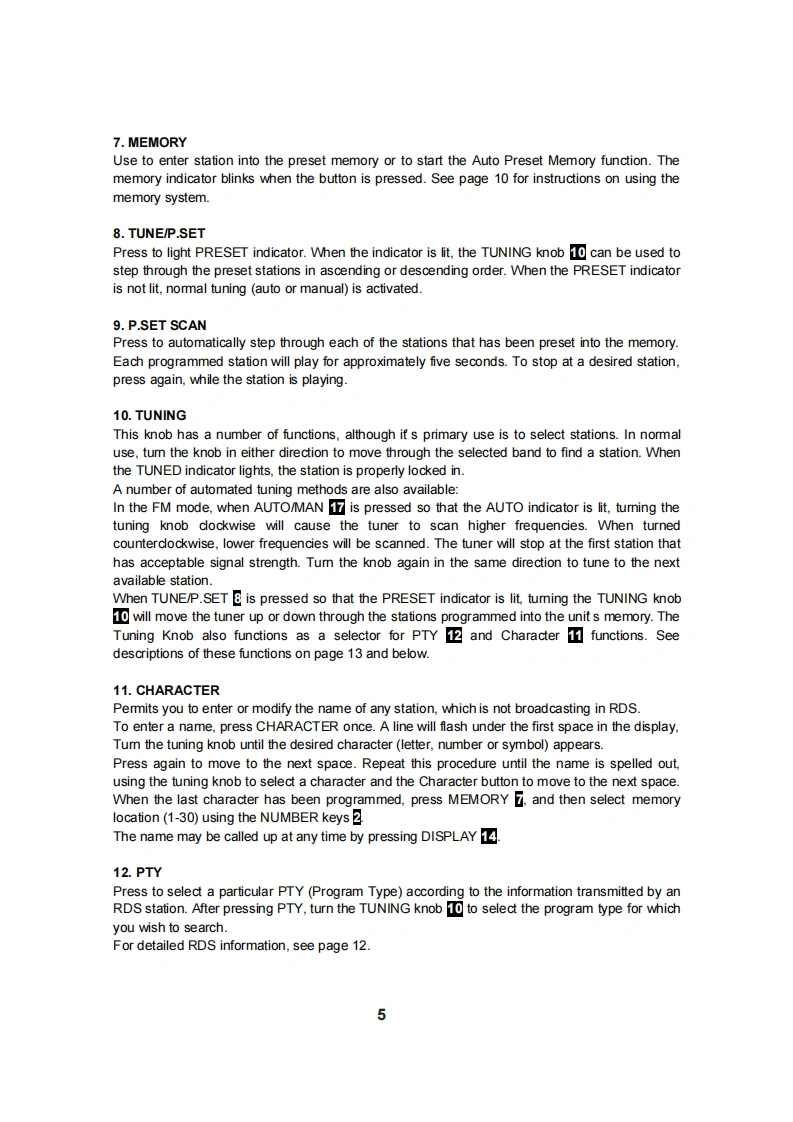 7. MEMORY
Use to enter station into the preset memory or to start the Auto Preset Memory function. The memory indicator blinks when the button is pressed. See page 10 for instructions on using the memory system.

8. TUNE/P.SET
Press to light PRESET indicator. When the indicator is lit, the TUNING knob 10 can be used to step through the preset stations in ascending or descending order. When the PRESET indicator is not lit, normal tuning (auto or manual) is activated.

9. P.SET SCAN
Press to automatically step through each of the stations that has been preset into the memory. Each programmed station will play for approximately five seconds. To stop at a desired station, press again, while the station is playing.

10. TUNING
This knob has a number of functions, although it' s primary use is to select stations. In normal use, turn the knob in either direction to move through the selected band to find a station. When the TUNED indicator lights, the station is properly locked in.
A number of automated tuning methods are also available:
In the FM mode, when AUTO/MAN 17 is pressed so that the AUTO indicator is lit, turning the tuning knob clockwise will cause the tuner to scan higher frequencies. When turned counterclockwise, lower frequencies will be scanned. The tuner will stop at the first station that has acceptable signal strength. Turn the knob again in the same direction to tune to the next available station.
When TUNE/P.SET 8 is pressed so that the PRESET indicator is lit, turning the TUNING knob 10 will move the tuner up or down through the stations programmed into the unit' s memory. The Tuning Knob also functions as a selector for PTY 12 and Character 11 functions. See descriptions of these functions on page 13 and below.

11. CHARACTER
Permits you to enter or modify the name of any station, which is not broadcasting in RDS.
To enter a name, press CHARACTER once. A line will flash under the first space in the display, Turn the tuning knob until the desired character (letter, number or symbol) appears.
Press again to move to the next space. Repeat this procedure until the name is spelled out, using the tuning knob to select a character and the Character button to move to the next space. When the last character has been programmed, press MEMORY 7, and then select memory location (1-30) using the NUMBER keys 2.
The name may be called up at any time by pressing DISPLAY 14.

12. PTY
Press to select a particular PTY (Program Type) according to the information transmitted by an RDS station. After pressing PTY, turn the TUNING knob 10 to select the program type for which you wish to search.
For detailed RDS information, see page 12.

5